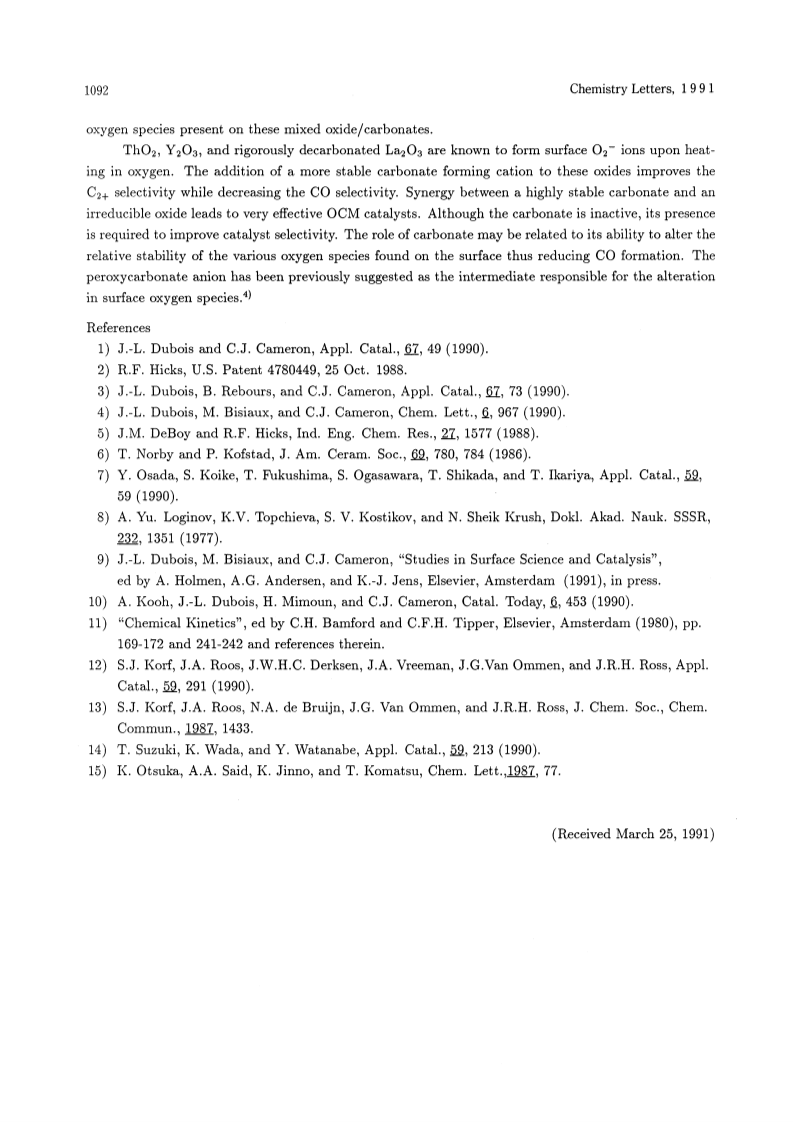 1092

Chemistry Letters, 1991

oxygen species present on these mixed oxide/carbonates.

$ThO_2$, $Y_2O_3$, and rigorously decarbonated $La_2O_3$ are known to form surface $O_2^-$ ions upon heating in oxygen. The addition of a more stable carbonate forming cation to these oxides improves the $C_{2+}$ selectivity while decreasing the CO selectivity. Synergy between a highly stable carbonate and an irreducible oxide leads to very effective OCM catalysts. Although the carbonate is inactive, its presence is required to improve catalyst selectivity. The role of carbonate may be related to its ability to alter the relative stability of the various oxygen species found on the surface thus reducing CO formation. The peroxycarbonate anion has been previously suggested as the intermediate responsible for the alteration in surface oxygen species.$^{4)}$

References

1) J.-L. Dubois and C.J. Cameron, Appl. Catal., 67, 49 (1990).
2) R.F. Hicks, U.S. Patent 4780449, 25 Oct. 1988.
3) J.-L. Dubois, B. Rebours, and C.J. Cameron, Appl. Catal., 67, 73 (1990).
4) J.-L. Dubois, M. Bisiaux, and C.J. Cameron, Chem. Lett., 6, 967 (1990).
5) J.M. DeBoy and R.F. Hicks, Ind. Eng. Chem. Res., 27, 1577 (1988).
6) T. Norby and P. Kofstad, J. Am. Ceram. Soc., 69, 780, 784 (1986).
7) Y. Osada, S. Koike, T. Fukushima, S. Ogasawara, T. Shikada, and T. Ikariya, Appl. Catal., 59, 59 (1990).
8) A. Yu. Loginov, K.V. Topchieva, S. V. Kostikov, and N. Sheik Krush, Dokl. Akad. Nauk. SSSR, 232, 1351 (1977).
9) J.-L. Dubois, M. Bisiaux, and C.J. Cameron, "Studies in Surface Science and Catalysis", ed by A. Holmen, A.G. Andersen, and K.-J. Jens, Elsevier, Amsterdam (1991), in press.
10) A. Kooh, J.-L. Dubois, H. Mimoun, and C.J. Cameron, Catal. Today, 6, 453 (1990).
11) "Chemical Kinetics", ed by C.H. Bamford and C.F.H. Tipper, Elsevier, Amsterdam (1980), pp. 169-172 and 241-242 and references therein.
12) S.J. Korf, J.A. Roos, J.W.H.C. Derksen, J.A. Vreeman, J.G.Van Ommen, and J.R.H. Ross, Appl. Catal., 59, 291 (1990).
13) S.J. Korf, J.A. Roos, N.A. de Bruijn, J.G. Van Ommen, and J.R.H. Ross, J. Chem. Soc., Chem. Commun., 1987, 1433.
14) T. Suzuki, K. Wada, and Y. Watanabe, Appl. Catal., 59, 213 (1990).
15) K. Otsuka, A.A. Said, K. Jinno, and T. Komatsu, Chem. Lett.,1987, 77.

(Received March 25, 1991)